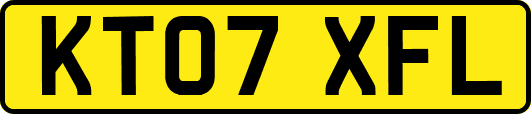 KT07 XFL